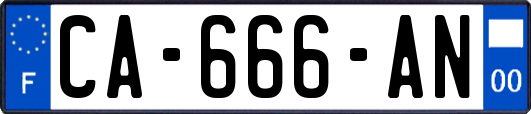 F
CA-666-AN
00